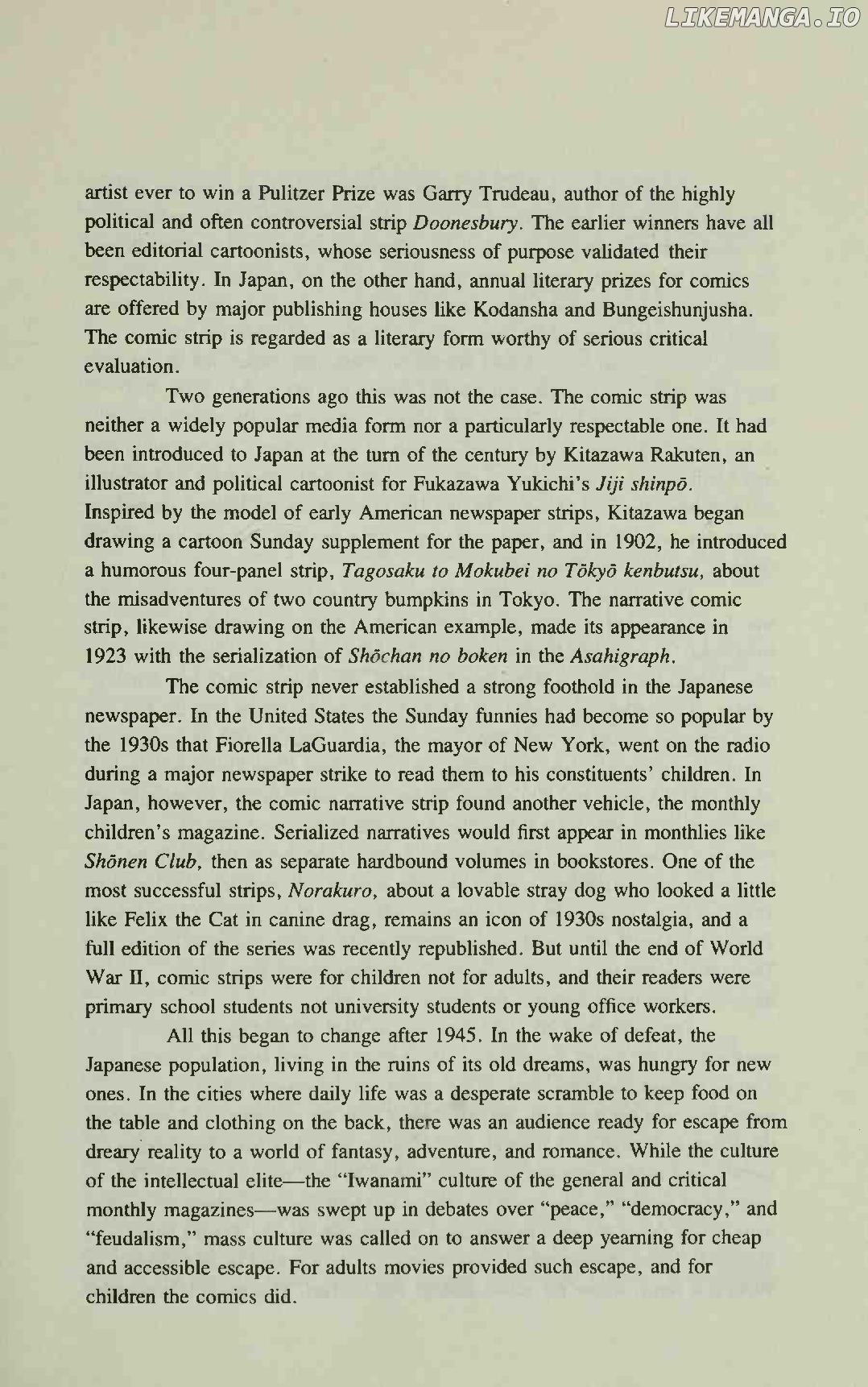 artist ever to win a Pulitzer Prize was Garry Trudeau, author of the highly political and often controversial strip Doonesbury. The earlier winners have all been editorial cartoonists, whose seriousness of purpose validated their respectability. In Japan, on the other hand, annual literary prizes for comics are offered by major publishing houses like Kodansha and Bungeishunjusha. The comic strip is regarded as a literary form worthy of serious critical evaluation.

Two generations ago this was not the case. The comic strip was neither a widely popular media form nor a particularly respectable one. It had been introduced to Japan at the turn of the century by Kitazawa Rakuten, an illustrator and political cartoonist for Fukazawa Yukichi's Jiji shinpō. Inspired by the model of early American newspaper strips, Kitazawa began drawing a cartoon Sunday supplement for the paper, and in 1902, he introduced a humorous four-panel strip, Tagosaku to Mokubei no Tōkyō kenbutsu, about the misadventures of two country bumpkins in Tokyo. The narrative comic strip, likewise drawing on the American example, made its appearance in 1923 with the serialization of Shōchan no boken in the Asahigraph.

The comic strip never established a strong foothold in the Japanese newspaper. In the United States the Sunday funnies had become so popular by the 1930s that Fiorella LaGuardia, the mayor of New York, went on the radio during a major newspaper strike to read them to his constituents' children. In Japan, however, the comic narrative strip found another vehicle, the monthly children's magazine. Serialized narratives would first appear in monthlies like Shōnen Club, then as separate hardbound volumes in bookstores. One of the most successful strips, Norakuro, about a lovable stray dog who looked a little like Felix the Cat in canine drag, remains an icon of 1930s nostalgia, and a full edition of the series was recently republished. But until the end of World War II, comic strips were for children not for adults, and their readers were primary school students not university students or young office workers.

All this began to change after 1945. In the wake of defeat, the Japanese population, living in the ruins of its old dreams, was hungry for new ones. In the cities where daily life was a desperate scramble to keep food on the table and clothing on the back, there was an audience ready for escape from dreary reality to a world of fantasy, adventure, and romance. While the culture of the intellectual elite—the "Iwanami" culture of the general and critical monthly magazines—was swept up in debates over "peace," "democracy," and "feudalism," mass culture was called on to answer a deep yearning for cheap and accessible escape. For adults movies provided such escape, and for children the comics did.

LIKEMANGA.IO